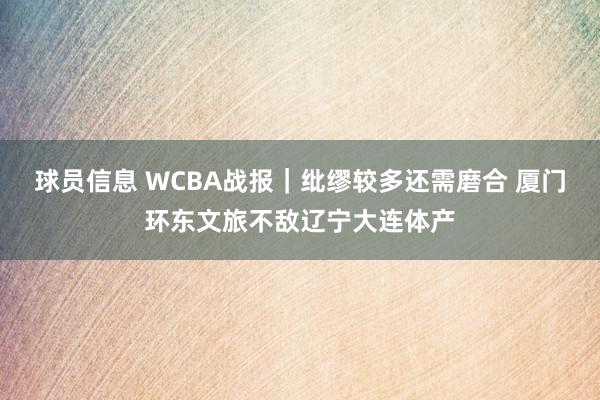 球员信息 WCBA战报｜纰缪较多还需磨合 厦门环东文旅不敌辽宁大连体产